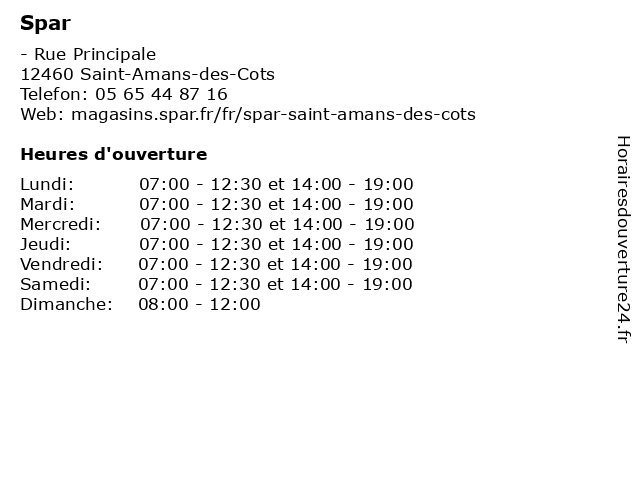 Spar

- Rue Principale
12460 Saint-Amans-des-Cots
Telefon: 05 65 44 87 16
Web: magasins.spar.fr/fr/spar-saint-amans-des-cots

Heures d'ouverture

| | |
|---|---|
| Lundi: | 07:00 - 12:30 et 14:00 - 19:00 |
| Mardi: | 07:00 - 12:30 et 14:00 - 19:00 |
| Mercredi: | 07:00 - 12:30 et 14:00 - 19:00 |
| Jeudi: | 07:00 - 12:30 et 14:00 - 19:00 |
| Vendredi: | 07:00 - 12:30 et 14:00 - 19:00 |
| Samedi: | 07:00 - 12:30 et 14:00 - 19:00 |
| Dimanche: | 08:00 - 12:00 |

Horairesdouverture24.fr